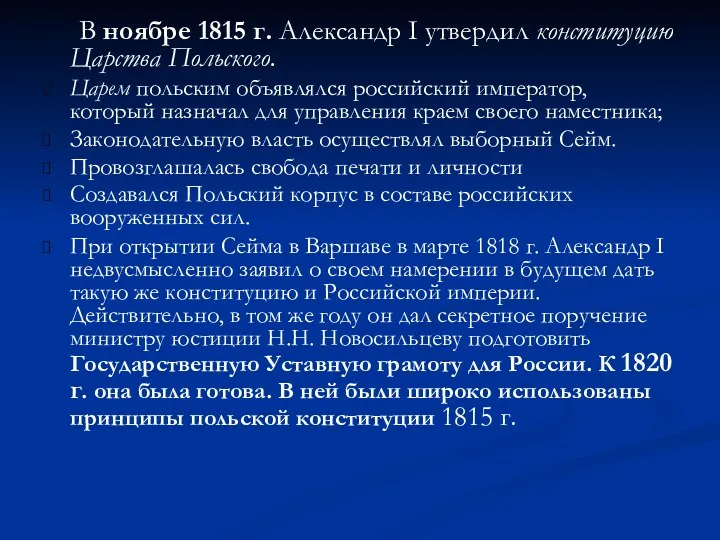 В ноябре 1815 г. Александр I утвердил конституцию Царства Польского.

Царем польским объявлялся российский император, который назначал для управления краем своего наместника;

Законодательную власть осуществлял выборный Сейм.

Провозглашалась свобода печати и личности

Создавался Польский корпус в составе российских вооруженных сил.

При открытии Сейма в Варшаве в марте 1818 г. Александр I недвусмысленно заявил о своем намерении в будущем дать такую же конституцию и Российской империи. Действительно, в том же году он дал секретное поручение министру юстиции Н.Н. Новосильцеву подготовить Государственную Уставную грамоту для России. К 1820 г. она была готова. В ней были широко использованы принципы польской конституции 1815 г.